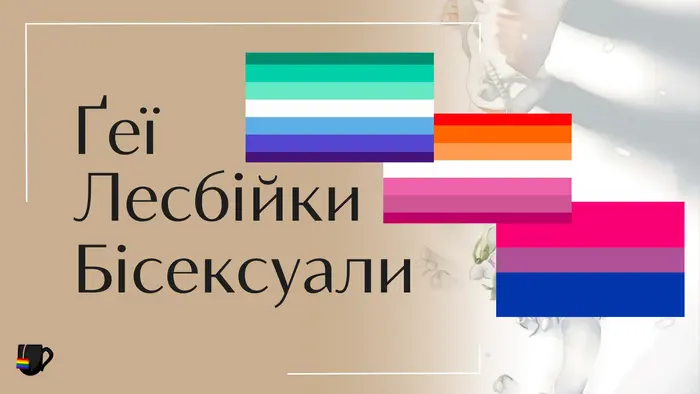 Ґеї
Лесбійки
Бісексуали